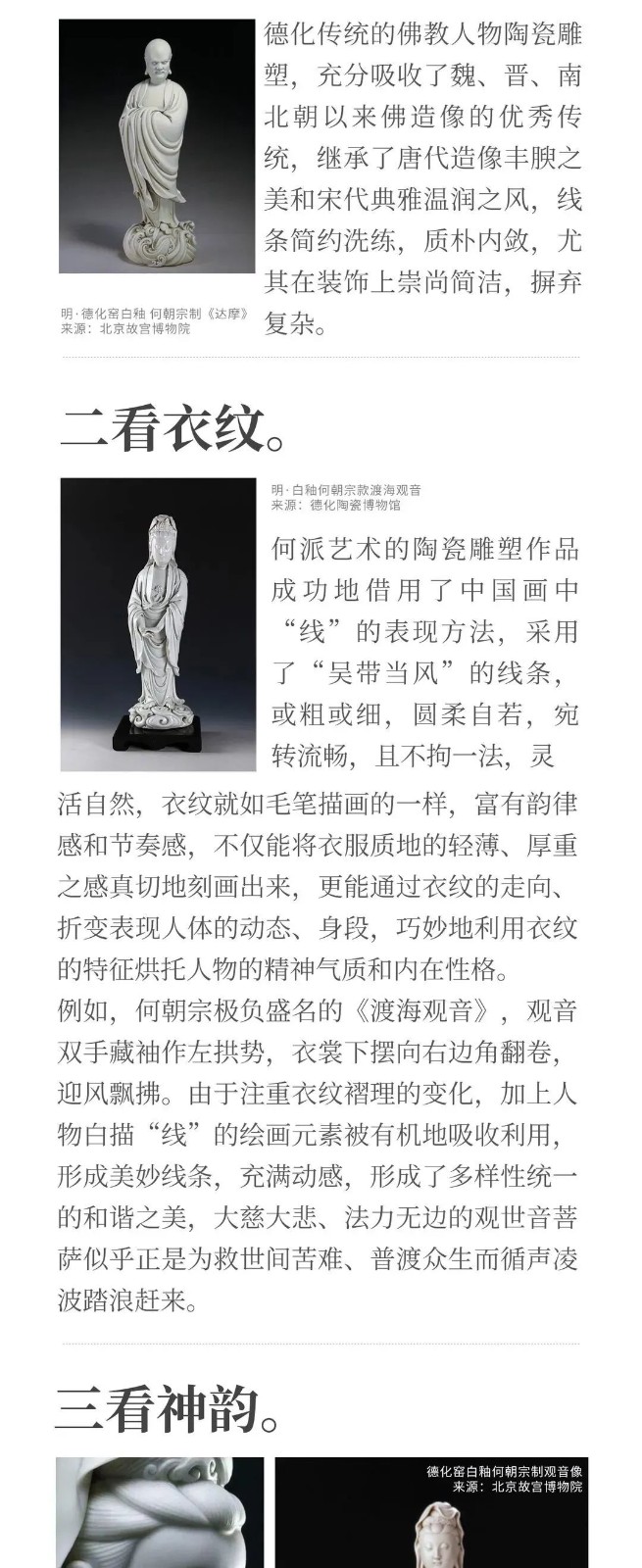 德化传统的佛教人物陶瓷雕塑，充分吸收了魏、晋、南北朝以来佛造像的优秀传统，继承了唐代造像丰腴之美和宋代典雅温润之风，线条简约洗练，质朴内敛，尤其在装饰上崇尚简洁，摒弃复杂。

明·德化窑白釉 何朝宗制《达摩》
来源：北京故宫博物院

二看衣纹。

明·白釉何朝宗款渡海观音
来源：德化陶瓷博物馆

何派艺术的陶瓷雕塑作品成功地借用了中国画中“线”的表现方法，采用了“吴带当风”的线条，或粗或细，圆柔自若，宛转流畅，且不拘一法，灵活自然，衣纹就如毛笔描画的一样，富有韵律感和节奏感，不仅能将衣服质地的轻薄、厚重之感真切地刻画出来，更能通过衣纹的走向、折变表现人体的动态、身段，巧妙地利用衣纹的特征烘托人物的精神气质和内在性格。
例如，何朝宗极负盛名的《渡海观音》，观音双手藏袖作左拱势，衣裳下摆向右边角翻卷，迎风飘拂。由于注重衣纹褶理的变化，加上人物白描“线”的绘画元素被有机地吸收利用，形成美妙线条，充满动感，形成了多样性统一的和谐之美，大慈大悲、法力无边的观世音菩萨似乎正是为救世间苦难、普渡众生而循声凌波踏浪赶来。

三看神韵。

德化窑白釉何朝宗制观音像
来源：北京故宫博物院